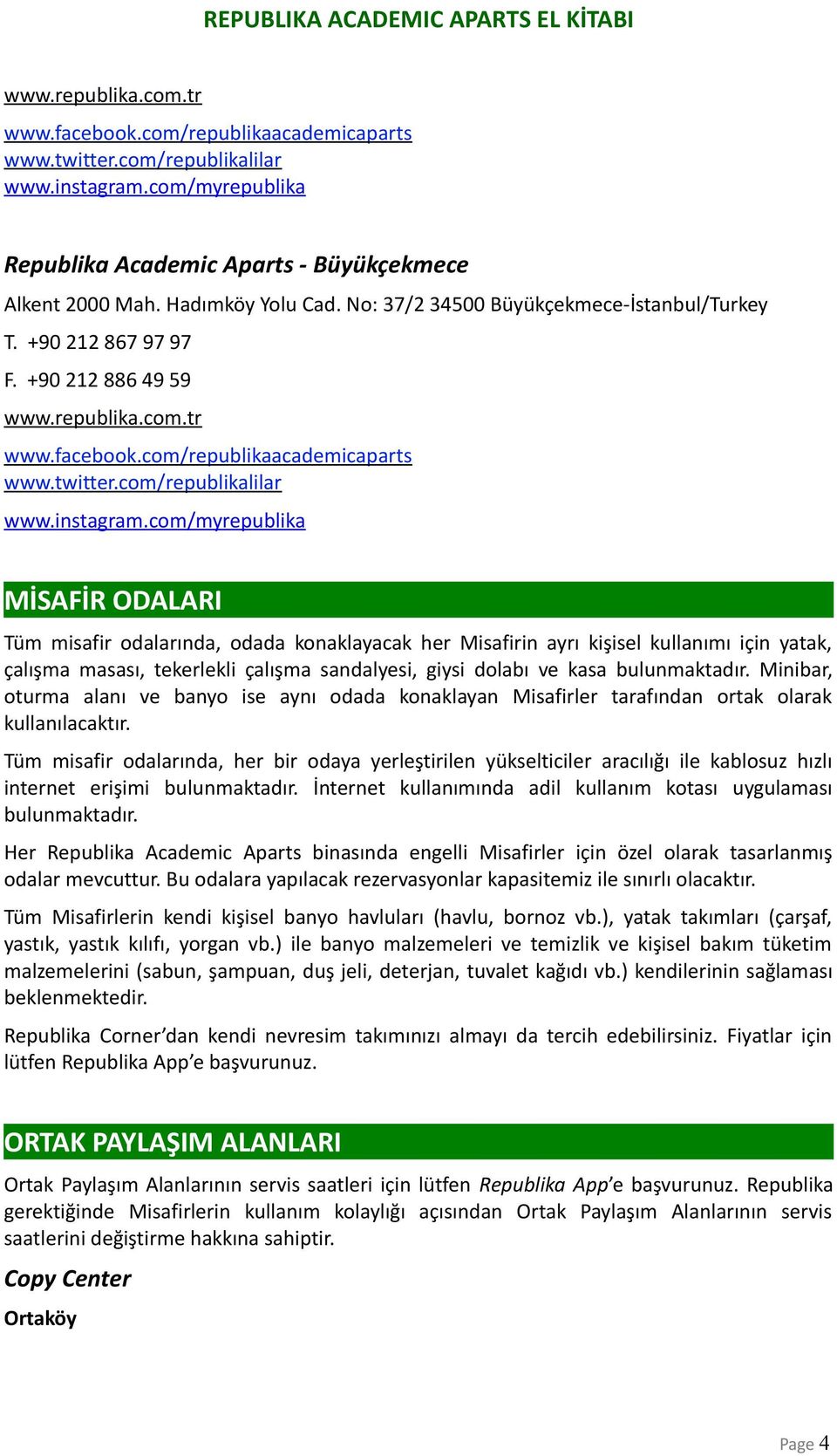 REPUBLIKA ACADEMIC APARTS EL KİTABI

www.republika.com.tr

www.facebook.com/republikaacademicaparts
www.twitter.com/republikalilar
www.instagram.com/myrepublika

Republika Academic Aparts - Büyükçekmece

Alkent 2000 Mah. Hadımköy Yolu Cad. No: 37/2 34500 Büyükçekmece-İstanbul/Turkey

T. +90 212 867 97 97

F. +90 212 886 49 59

www.republika.com.tr

www.facebook.com/republikaacademicaparts
www.twitter.com/republikalilar

www.instagram.com/myrepublika

MİSAFİR ODALARI

Tüm misafir odalarında, odada konaklayacak her Misafirin ayrı kişisel kullanımı için yatak, çalışma masası, tekerlekli çalışma sandalyesi, giysi dolabı ve kasa bulunmaktadır. Minibar, oturma alanı ve banyo ise aynı odada konaklayan Misafirler tarafından ortak olarak kullanılacaktır.

Tüm misafir odalarında, her bir odaya yerleştirilen yükselticiler aracılığı ile kablosuz hızlı internet erişimi bulunmaktadır. İnternet kullanımında adil kullanım kotası uygulaması bulunmaktadır.

Her Republika Academic Aparts binasında engelli Misafirler için özel olarak tasarlanmış odalar mevcuttur. Bu odalara yapılacak rezervasyonlar kapasitemiz ile sınırlı olacaktır.

Tüm Misafirlerin kendi kişisel banyo havluları (havlu, bornoz vb.), yatak takımları (çarşaf, yastık, yastık kılıfı, yorgan vb.) ile banyo malzemeleri ve temizlik ve kişisel bakım tüketim malzemelerini (sabun, şampuan, duş jeli, deterjan, tuvalet kağıdı vb.) kendilerinin sağlaması beklenmektedir.

Republika Corner’dan kendi nevresim takımınızı almayı da tercih edebilirsiniz. Fiyatlar için lütfen Republika App’e başvurunuz.

ORTAK PAYLAŞIM ALANLARI

Ortak Paylaşım Alanlarının servis saatleri için lütfen Republika App’e başvurunuz. Republika gerektiğinde Misafirlerin kullanım kolaylığı açısından Ortak Paylaşım Alanlarının servis saatlerini değiştirme hakkına sahiptir.

Copy Center

Ortaköy

Page 4